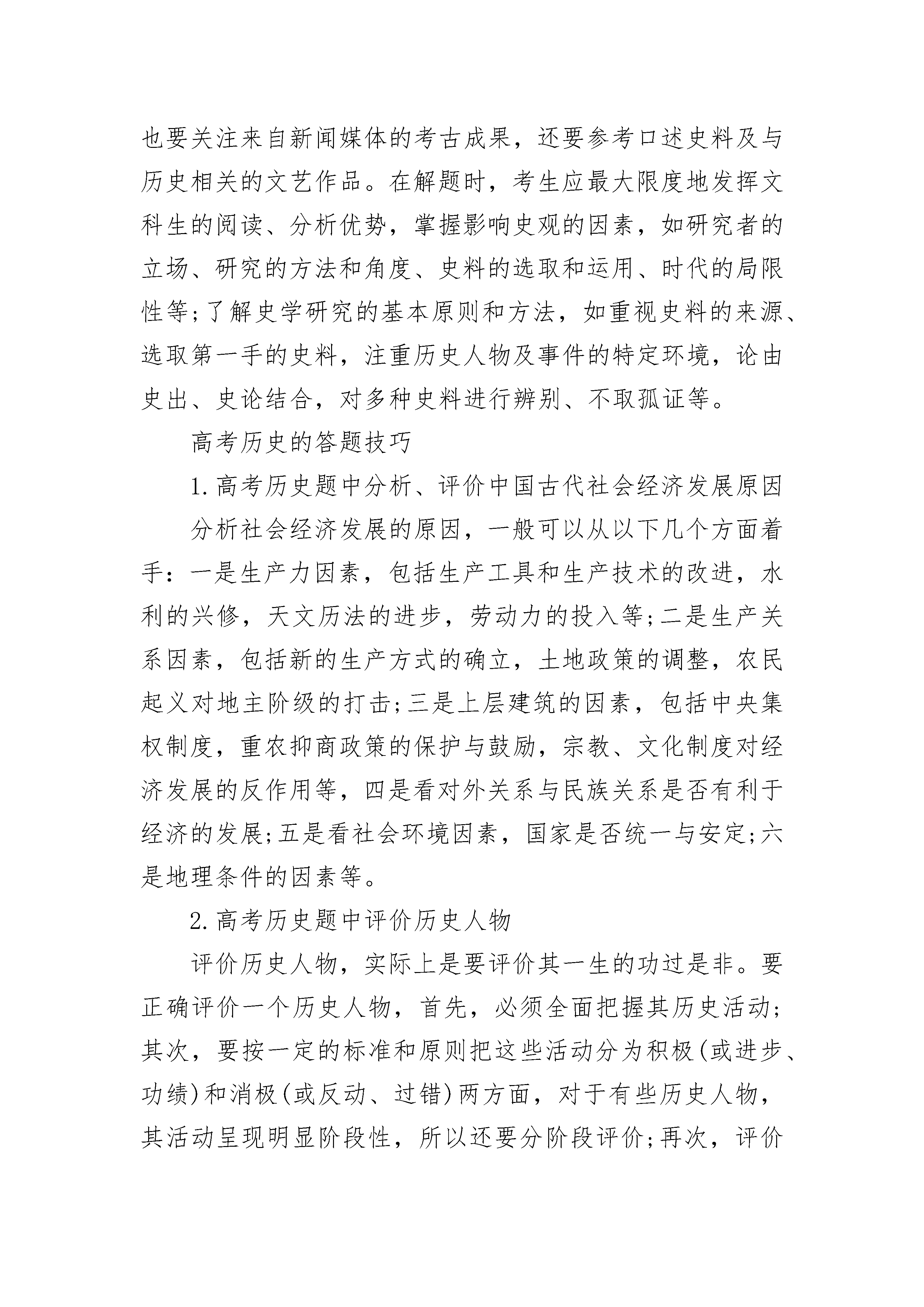 也要关注来自新闻媒体的考古成果，还要参考口述史料及与历史相关的文艺作品。在解题时，考生应最大限度地发挥文科生的阅读、分析优势，掌握影响史观的因素，如研究者的立场、研究的方法和角度、史料的选取和运用、时代的局限性等;了解史学研究的基本原则和方法，如重视史料的来源、选取第一手的史料，注重历史人物及事件的特定环境，论由史出、史论结合，对多种史料进行辨别、不取孤证等。

高考历史的答题技巧

1.高考历史题中分析、评价中国古代社会经济发展原因

分析社会经济发展的原因，一般可以从以下几个方面着手：一是生产力因素，包括生产工具和生产技术的改进，水利的兴修，天文历法的进步，劳动力的投入等;二是生产关系因素，包括新的生产方式的确立，土地政策的调整，农民起义对地主阶级的打击;三是上层建筑的因素，包括中央集权制度，重农抑商政策的保护与鼓励，宗教、文化制度对经济发展的反作用等，四是看对外关系与民族关系是否有利于经济的发展;五是看社会环境因素，国家是否统一与安定;六是地理条件的因素等。

2.高考历史题中评价历史人物

评价历史人物，实际上是要评价其一生的功过是非。要正确评价一个历史人物，首先，必须全面把握其历史活动;其次，要按一定的标准和原则把这些活动分为积极(或进步、功绩)和消极(或反动、过错)两方面，对于有些历史人物，其活动呈现明显阶段性，所以还要分阶段评价;再次，评价